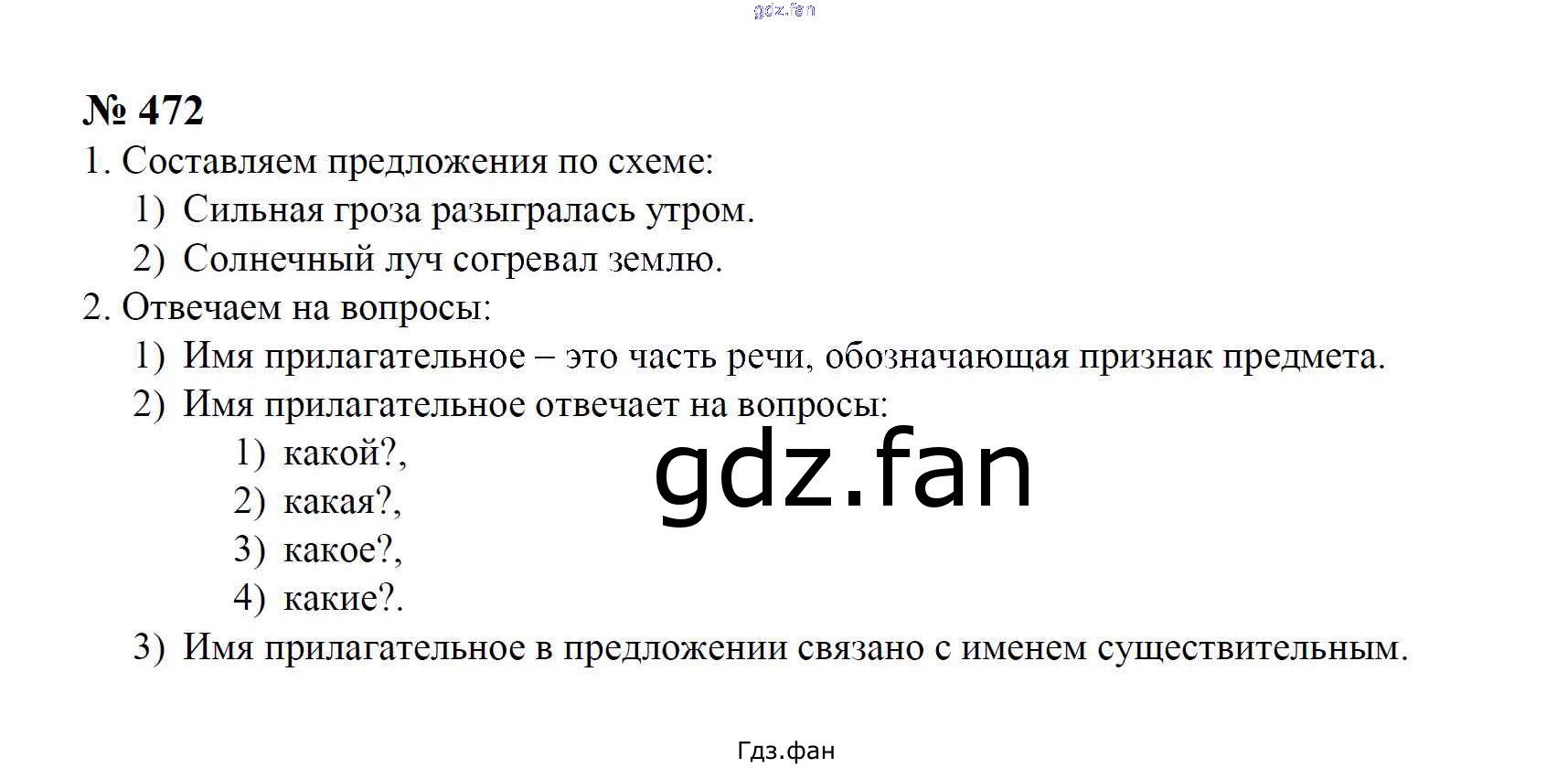 № 472

1. Составляем предложения по схеме:

1) Сильная гроза разыгралась утром.

2) Солнечный луч согревал землю.

2. Отвечаем на вопросы:

1) Имя прилагательное – это часть речи, обозначающая признак предмета.

2) Имя прилагательное отвечает на вопросы:

1) какой?,

2) какая?,

3) какое?,

4) какие?.

3) Имя прилагательное в предложении связано с именем существительным.

Гдз.фан

gdz.fan